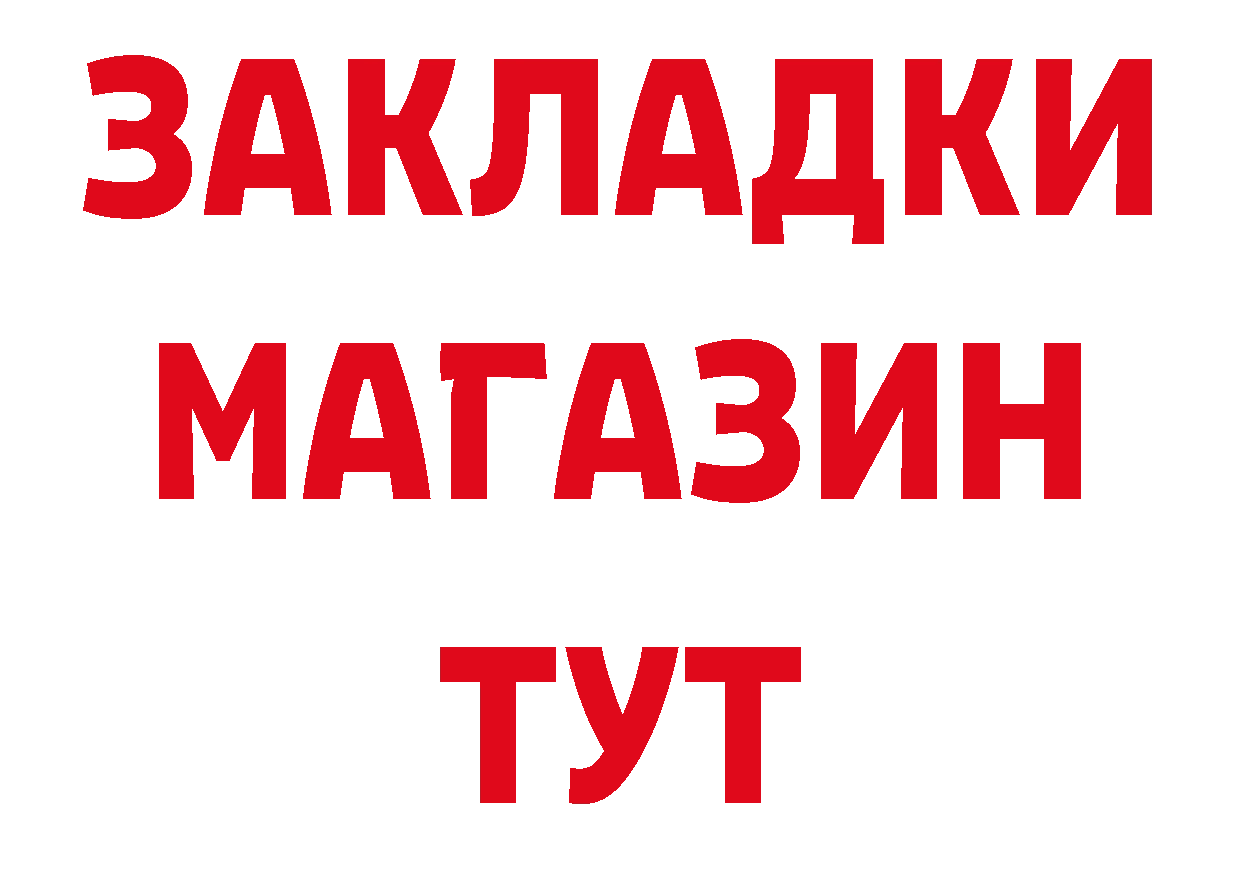 ЗАКЛАДКИ
МАГАЗИН
ТУТ